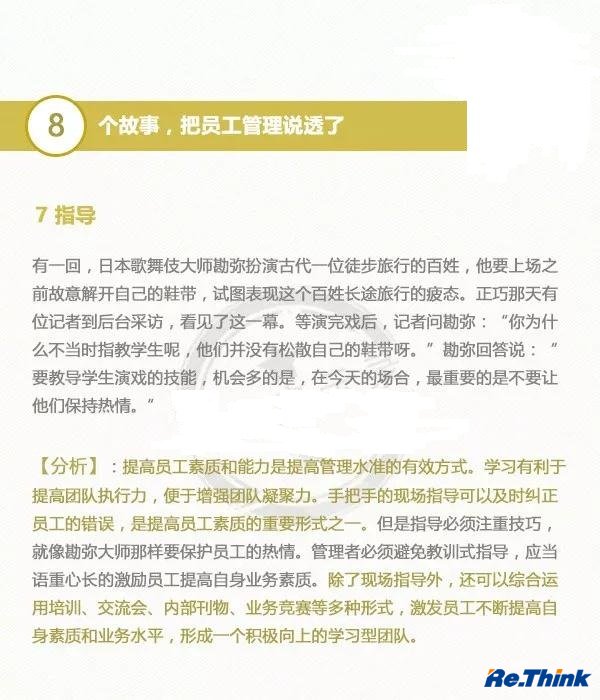 8 个故事，把员工管理说透了

7 指导

有一回，日本歌舞伎大师勘弥扮演古代一位徒步旅行的百姓，他要上场之前故意解开自己的鞋带，试图表现这个百姓长途旅行的疲态。正巧那天有位记者到后台采访，看见了这一幕。等演完戏后，记者问勘弥：“你为什么不当时指教学生呢，他们并没有松散自己的鞋带呀。”勘弥回答说：“要教导学生演戏的技能，机会多的是，在今天的场合，最重要的是不要让他们保持热情。”

【分析】：提高员工素质和能力是提高管理水准的有效方式。学习有利于提高团队执行力，便于增强团队凝聚力。手把手的现场指导可以及时纠正员工的错误，是提高员工素质的重要形式之一。但是指导必须注重技巧，就像勘弥大师那样要保护员工的热情。管理者必须避免教训式指导，应当语重心长的激励员工提高自身业务素质。除了现场指导外，还可以综合运用培训、交流会、内部刊物、业务竞赛等多种形式，激发员工不断提高自身素质和业务水平，形成一个积极向上的学习型团队。

Re.Think